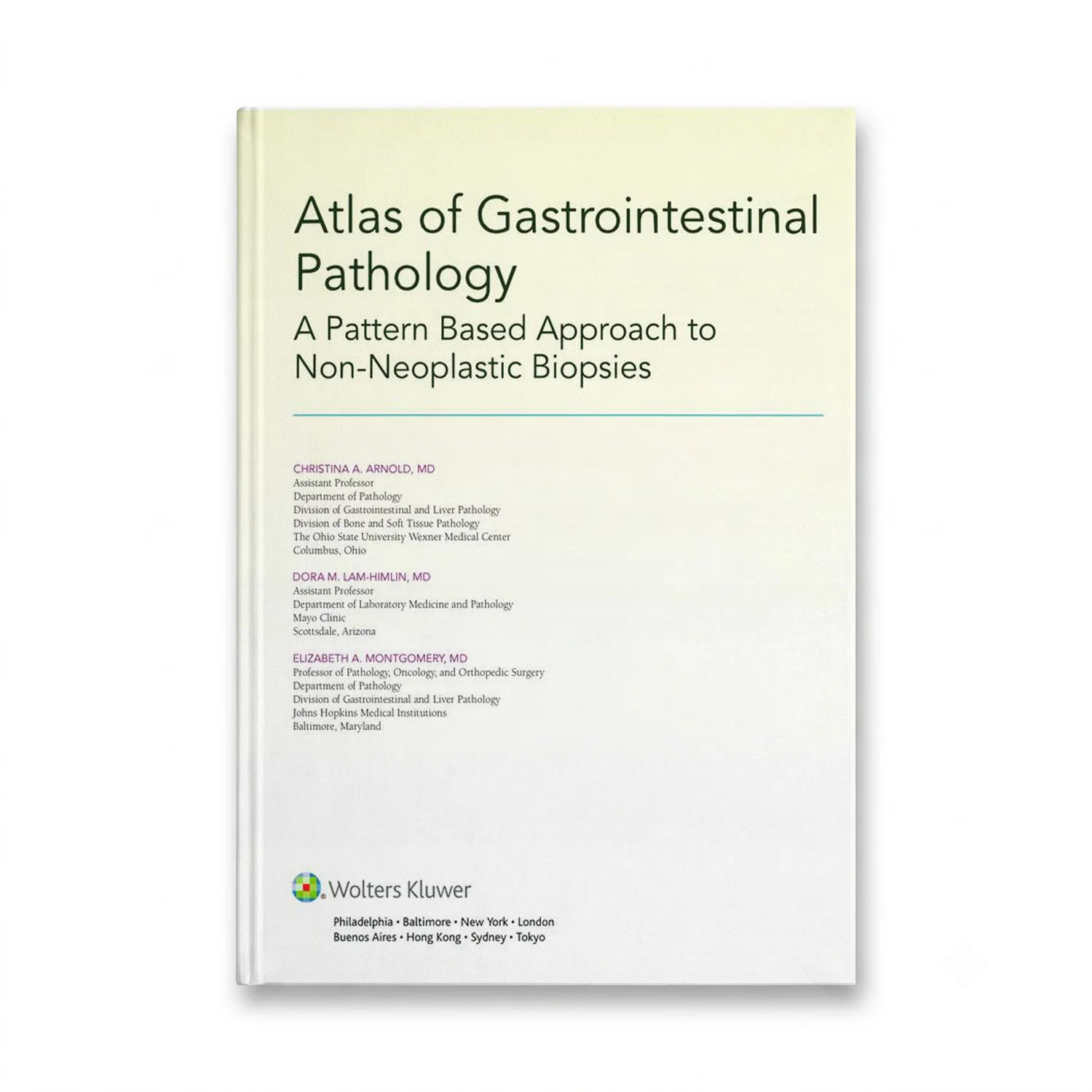 Atlas of Gastrointestinal Pathology

A Pattern Based Approach to Non-Neoplastic Biopsies

CHRISTINA A. ARNOLD, MD
Assistant Professor
Department of Pathology
Division of Gastrointestinal and Liver Pathology
Division of Bone and Soft Tissue Pathology
The Ohio State University Wexner Medical Center
Columbus, Ohio

DORA M. LAM-HIMLIN, MD
Assistant Professor
Department of Laboratory Medicine and Pathology
Mayo Clinic
Scottsdale, Arizona

ELIZABETH A. MONTGOMERY, MD
Professor of Pathology, Oncology, and Orthopedic Surgery
Department of Pathology
Division of Gastrointestinal and Liver Pathology
Johns Hopkins Medical Institutions
Baltimore, Maryland

Wolters Kluwer

Philadelphia • Baltimore • New York • London
Buenos Aires • Hong Kong • Sydney • Tokyo